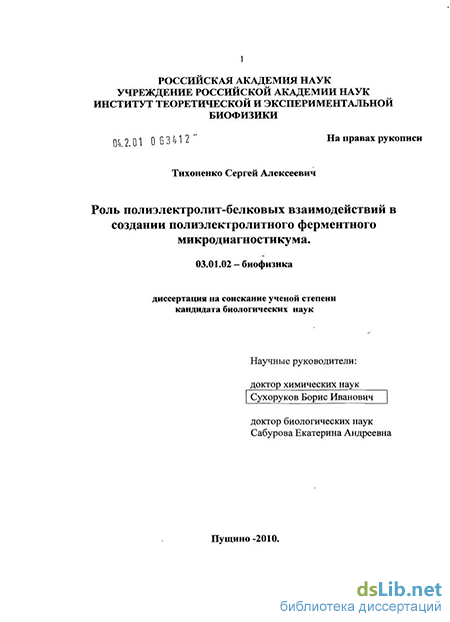 1

РОССИЙСКАЯ АКАДЕМИЯ НАУК
УЧРЕЖДЕНИЕ РОССИЙСКОЙ АКАДЕМИИ НАУК
ИНСТИТУТ ТЕОРЕТИЧЕСКОЙ И ЭКСПЕРИМЕНТАЛЬНОЙ БИОФИЗИКИ

04.2.01 0 63412

На правах рукописи

Тихоненко Сергей Алексеевич

Роль полиэлектролит-белковых взаимодействий в создании полиэлектролитного ферментного микродиагностикума.

03.01.02 – биофизика

диссертация на соискание ученой степени кандидата биологических наук

Научные руководители:

доктор химических наук
Сухоруков Борис Иванович

доктор биологических наук
Сабурова Екатерина Андреевна

Пущино -2010.

dsLib.net
библиотека диссертаций